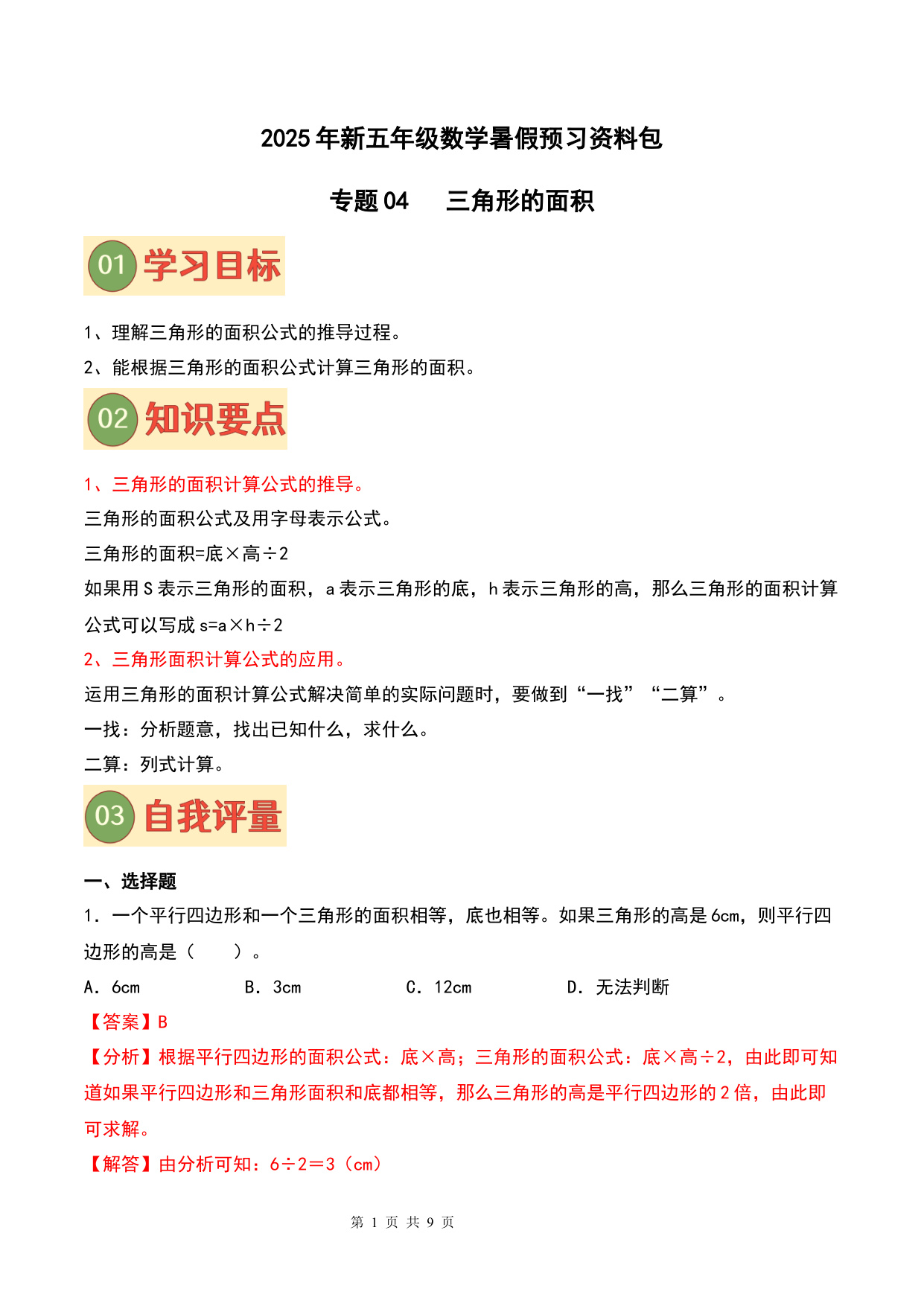 2025年新五年级数学暑假预习资料包

专题04　三角形的面积

01 学习目标

1、理解三角形的面积公式的推导过程。

2、能根据三角形的面积公式计算三角形的面积。

02 知识要点

1、三角形的面积计算公式的推导。

三角形的面积公式及用字母表示公式。

三角形的面积=底×高÷2

如果用S表示三角形的面积，a表示三角形的底，h表示三角形的高，那么三角形的面积计算公式可以写成s=a×h÷2

2、三角形面积计算公式的应用。

运用三角形的面积计算公式解决简单的实际问题时，要做到“一找”“二算”。

一找：分析题意，找出已知什么，求什么。

二算：列式计算。

03 自我评量

一、选择题

1．一个平行四边形和一个三角形的面积相等，底也相等。如果三角形的高是6cm，则平行四边形的高是（　　）。

A．6cm　　B．3cm　　C．12cm　　D．无法判断

【答案】B

【分析】根据平行四边形的面积公式：底×高；三角形的面积公式：底×高÷2，由此即可知道如果平行四边形和三角形面积和底都相等，那么三角形的高是平行四边形的2倍，由此即可求解。

【解答】由分析可知：6÷2＝3（cm）

第 1 页 共 9 页